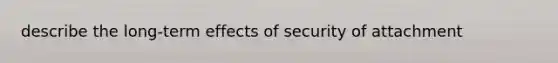 describe the long-term effects of security of attachment